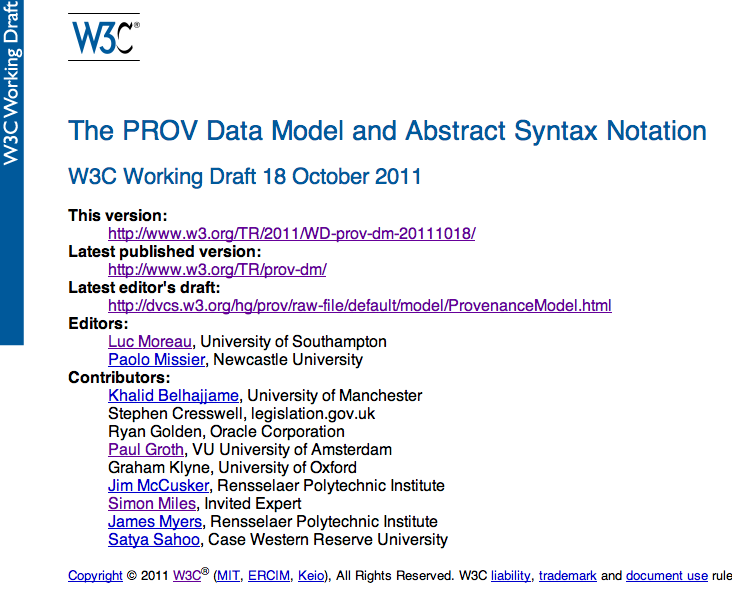 W3C Working Draft

W3C®

The PROV Data Model and Abstract Syntax Notation

W3C Working Draft 18 October 2011

This version:
http://www.w3.org/TR/2011/WD-prov-dm-20111018/
Latest published version:
http://www.w3.org/TR/prov-dm/
Latest editor's draft:
http://dvcs.w3.org/hg/prov/raw-file/default/model/ProvenanceModel.html
Editors:
Luc Moreau, University of Southampton
Paolo Missier, Newcastle University
Contributors:
Khalid Belhajjame, University of Manchester
Stephen Cresswell, legislation.gov.uk
Ryan Golden, Oracle Corporation
Paul Groth, VU University of Amsterdam
Graham Klyne, University of Oxford
Jim McCusker, Rensselaer Polytechnic Institute
Simon Miles, Invited Expert
James Myers, Rensselaer Polytechnic Institute
Satya Sahoo, Case Western Reserve University

Copyright © 2011 W3C® (MIT, ERCIM, Keio), All Rights Reserved. W3C liability, trademark and document use rule